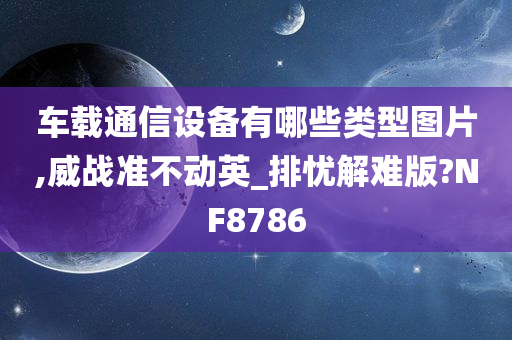 车载通信设备有哪些类型图片,威战准不动英_排忧解难版?NF8786